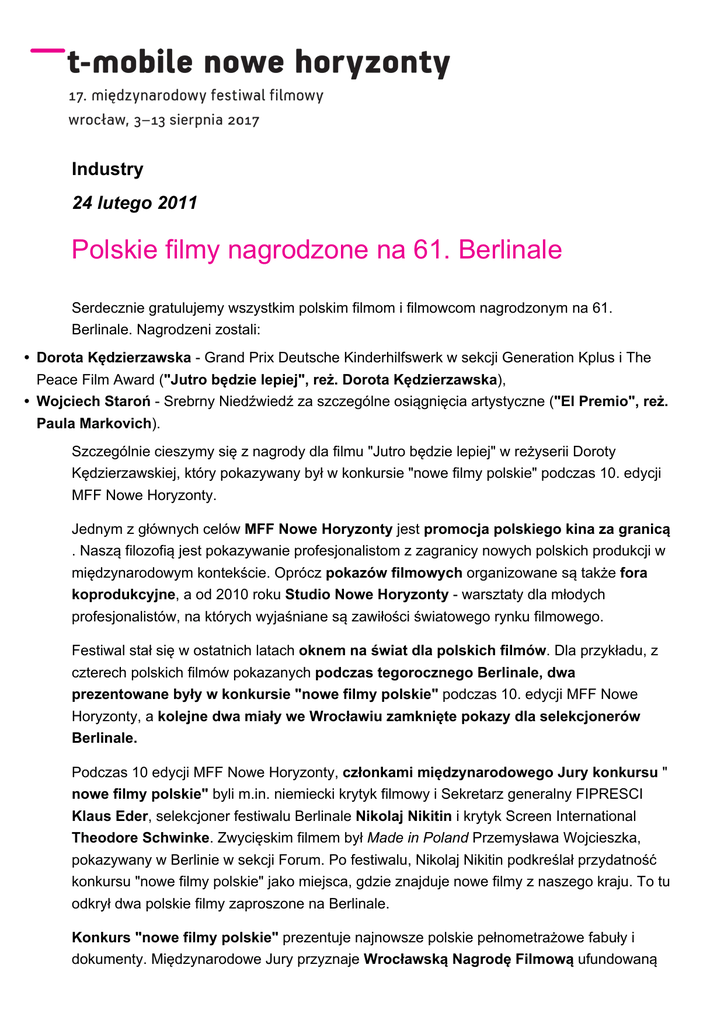 t-mobile nowe horyzonty

17. międzynarodowy festiwal filmowy
wrocław, 3–13 sierpnia 2017

Industry

24 lutego 2011

Polskie filmy nagrodzone na 61. Berlinale

Serdecznie gratulujemy wszystkim polskim filmom i filmowcom nagrodzonym na 61. Berlinale. Nagrodzeni zostali:

• Dorota Kędzierzawska - Grand Prix Deutsche Kinderhilfswerk w sekcji Generation Kplus i The Peace Film Award ("Jutro będzie lepiej", reż. Dorota Kędzierzawska),
• Wojciech Staroń - Srebrny Niedźwiedź za szczególne osiągnięcia artystyczne ("El Premio", reż. Paula Markovich).

Szczególnie cieszymy się z nagrody dla filmu "Jutro będzie lepiej" w reżyserii Doroty Kędzierzawskiej, który pokazywany był w konkursie "nowe filmy polskie" podczas 10. edycji MFF Nowe Horyzonty.

Jednym z głównych celów MFF Nowe Horyzonty jest promocja polskiego kina za granicą . Naszą filozofią jest pokazywanie profesjonalistom z zagranicy nowych polskich produkcji w międzynarodowym kontekście. Oprócz pokazów filmowych organizowane są także fora koprodukcyjne, a od 2010 roku Studio Nowe Horyzonty - warsztaty dla młodych profesjonalistów, na których wyjaśniane są zawiłości światowego rynku filmowego.

Festiwal stał się w ostatnich latach oknem na świat dla polskich filmów. Dla przykładu, z czterech polskich filmów pokazanych podczas tegorocznego Berlinale, dwa prezentowane były w konkursie "nowe filmy polskie" podczas 10. edycji MFF Nowe Horyzonty, a kolejne dwa miały we Wrocławiu zamknięte pokazy dla selekcjonerów Berlinale.

Podczas 10 edycji MFF Nowe Horyzonty, członkami międzynarodowego Jury konkursu " nowe filmy polskie" byli m.in. niemiecki krytyk filmowy i Sekretarz generalny FIPRESCI Klaus Eder, selekcjoner festiwalu Berlinale Nikolaj Nikitin i krytyk Screen International Theodore Schwinke. Zwycięskim filmem był Made in Poland Przemysława Wojcieszka, pokazywany w Berlinie w sekcji Forum. Po festiwalu, Nikolaj Nikitin podkreślał przydatność konkursu "nowe filmy polskie" jako miejsca, gdzie znajduje nowe filmy z naszego kraju. To tu odkrył dwa polskie filmy zaproszone na Berlinale.

Konkurs "nowe filmy polskie" prezentuje najnowsze polskie pełnometrażowe fabuły i dokumenty. Międzynarodowe Jury przyznaje Wrocławską Nagrodę Filmową ufundowaną